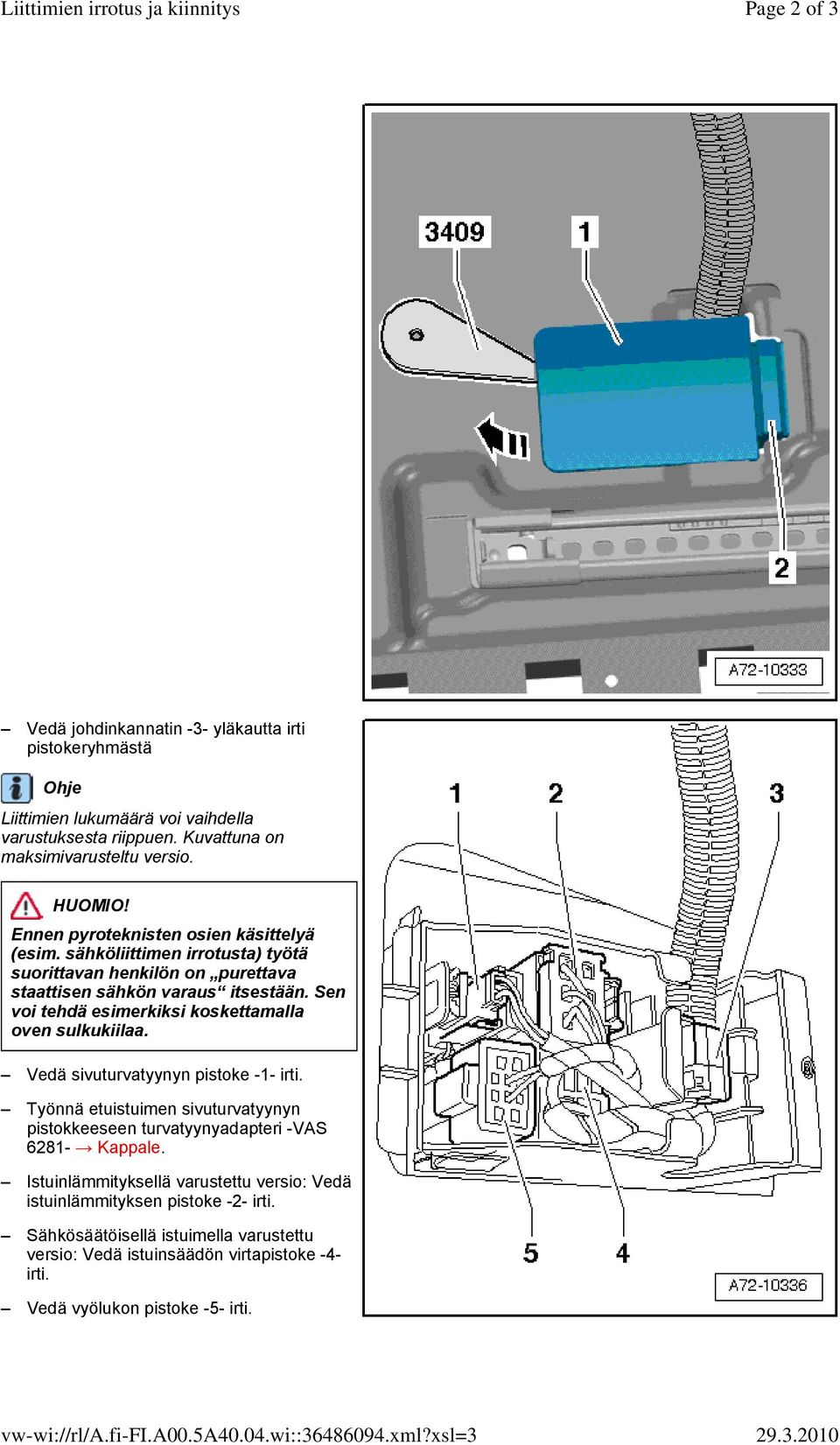 Liittimien irrotus ja kiinnitys

Page 2 of 3

3409 1 2

A72-10333

– Vedä johdinkannatin -3- yläkautta irti pistokeryhmästä

Ohje

Liittimien lukumäärä voi vaihdella varustuksesta riippuen. Kuvattuna on maksimivarusteltu versio.

HUOMIO!

Ennen pyroteknisten osien käsittelyä (esim. sähköliittimen irrotusta) työtä suorittavan henkilön on „purettava staattisen sähkön varaus“ itsestään. Sen voi tehdä esimerkiksi koskettamalla oven sulkukiilaa.

– Vedä sivuturvatyynyn pistoke -1- irti.

– Työnnä etuistuimen sivuturvatyynyn pistokkeeseen turvatyynyadapteri -VAS 6281- → Kappale.

– Istuinlämmityksellä varustettu versio: Vedä istuinlämmityksen pistoke -2- irti.

– Sähkösäätöisellä istuimella varustettu versio: Vedä istuinsäädön virtapistoke -4- irti.

– Vedä vyölukon pistoke -5- irti.

1 2 3 5 4

A72-10336

vw-wi://rl/A.fi-FI.A00.5A40.04.wi::36486094.xml?xsl=3

29.3.2010